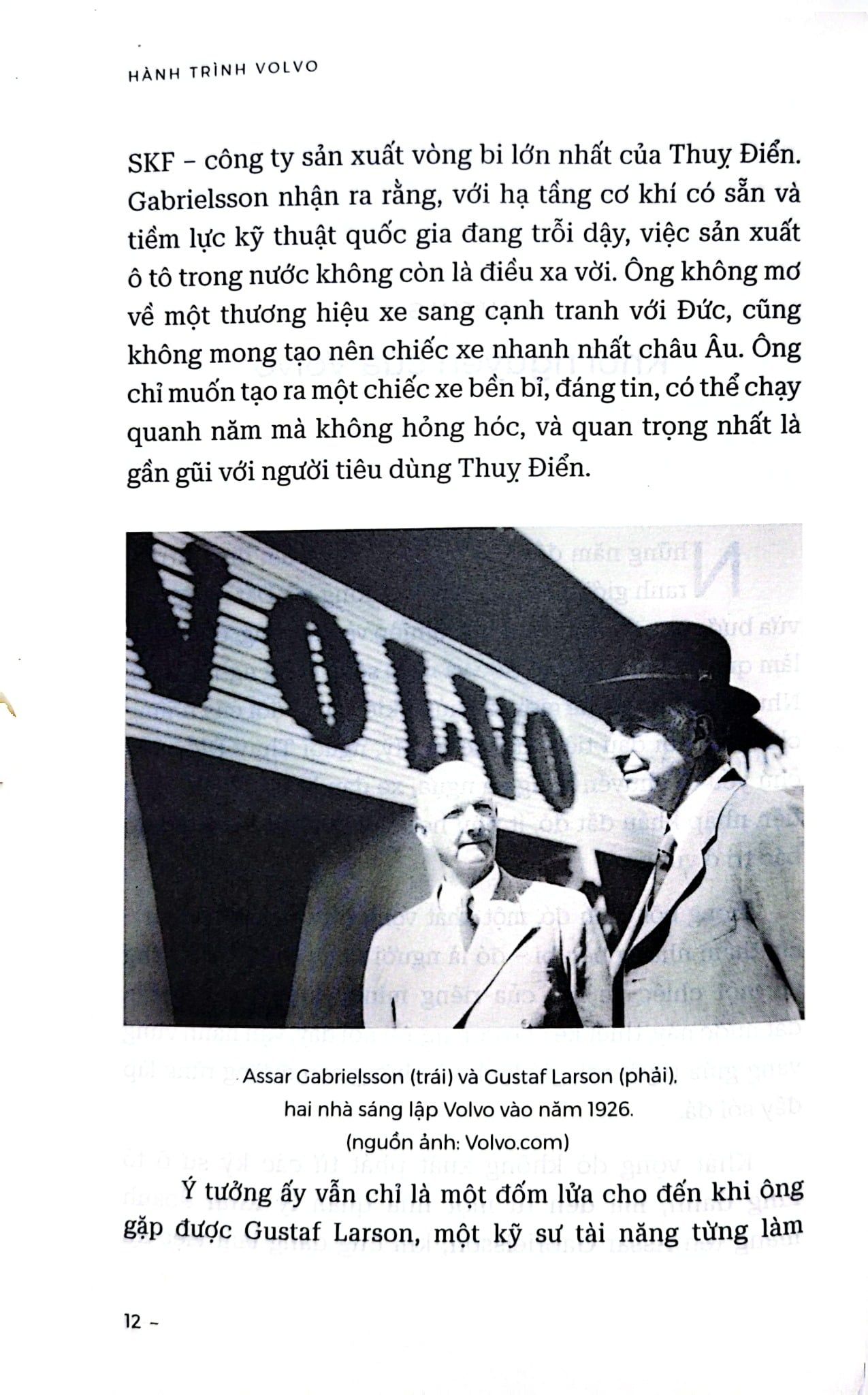 HÀNH TRÌNH VOLVO

SKF – công ty sản xuất vòng bi lớn nhất của Thuỵ Điển. Gabrielsson nhận ra rằng, với hạ tầng cơ khí có sẵn và tiềm lực kỹ thuật quốc gia đang trỗi dậy, việc sản xuất ô tô trong nước không còn là điều xa vời. Ông không mơ về một thương hiệu xe sang cạnh tranh với Đức, cũng không mong tạo nên chiếc xe nhanh nhất châu Âu. Ông chỉ muốn tạo ra một chiếc xe bền bỉ, đáng tin, có thể chạy quanh năm mà không hỏng hóc, và quan trọng nhất là gần gũi với người tiêu dùng Thuỵ Điển.

VOLVO

Assar Gabrielsson (trái) và Gustaf Larson (phải), hai nhà sáng lập Volvo vào năm 1926. (nguồn ảnh: Volvo.com)

Ý tưởng ấy vẫn chỉ là một đốm lửa cho đến khi ông gặp được Gustaf Larson, một kỹ sư tài năng từng làm

12 –